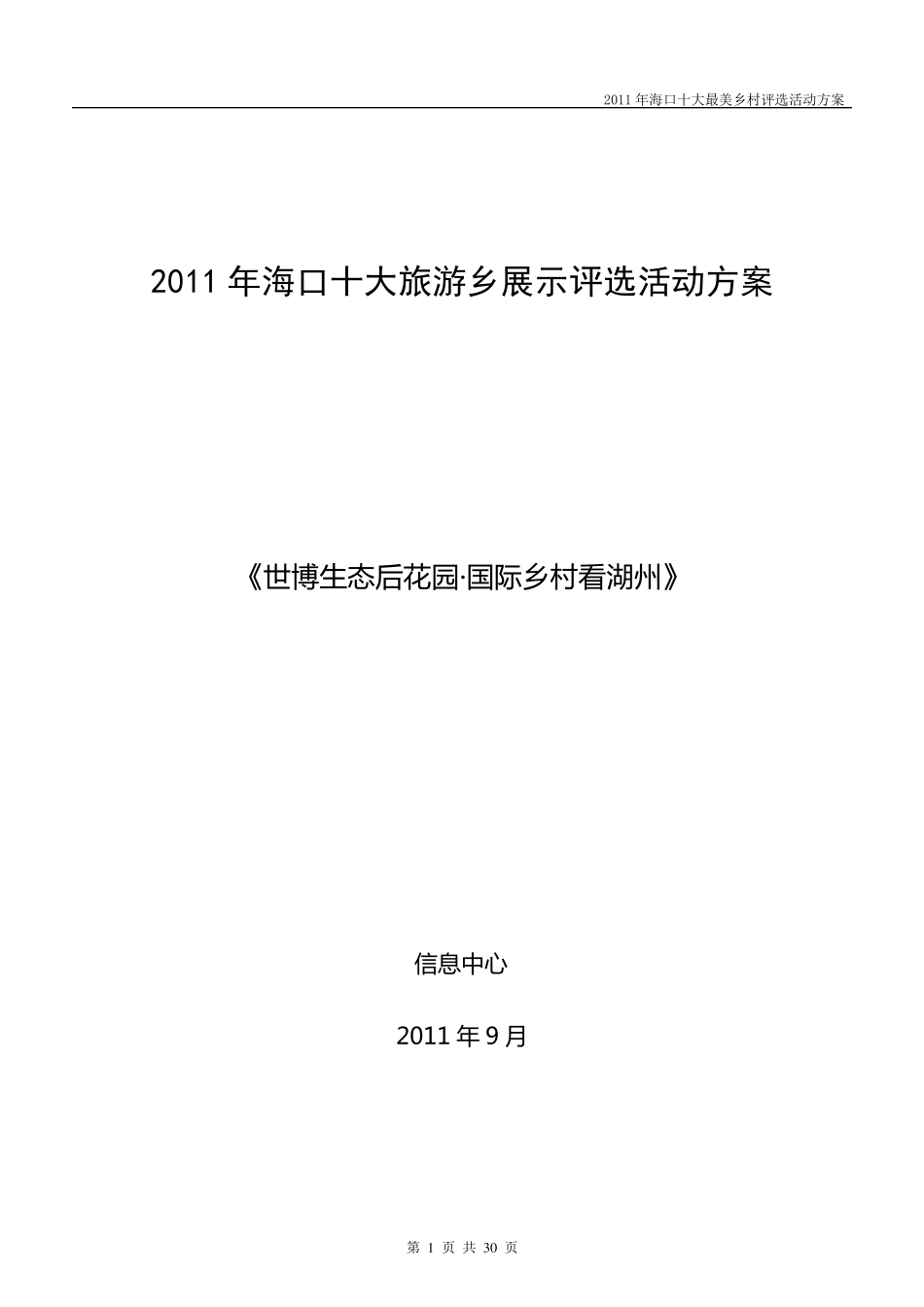 2011 年海口十大最美乡村评选活动方案

2011 年海口十大旅游乡展示评选活动方案

《世博生态后花园·国际乡村看湖州》

信息中心

2011 年 9 月

第 1 页 共 30 页